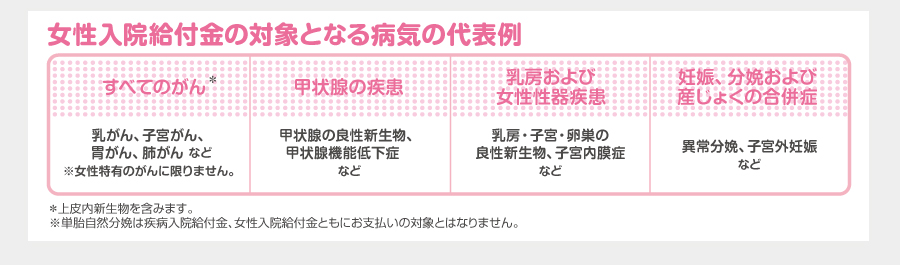 女性入院給付金の対象となる病気の代表例

| すべてのがん* | 甲状腺の疾患 | 乳房および女性性器疾患 | 妊娠、分娩および産じょくの合併症 |
|---|---|---|---|
| 乳がん、子宮がん、胃がん、肺がん など ※女性特有のがんに限りません。 | 甲状腺の良性新生物、甲状腺機能低下症 など | 乳房・子宮・卵巣の良性新生物、子宮内膜症 など | 異常分娩、子宮外妊娠 など |

＊上皮内新生物を含みます。
※単胎自然分娩は疾病入院給付金、女性入院給付金ともにお支払いの対象とはなりません。